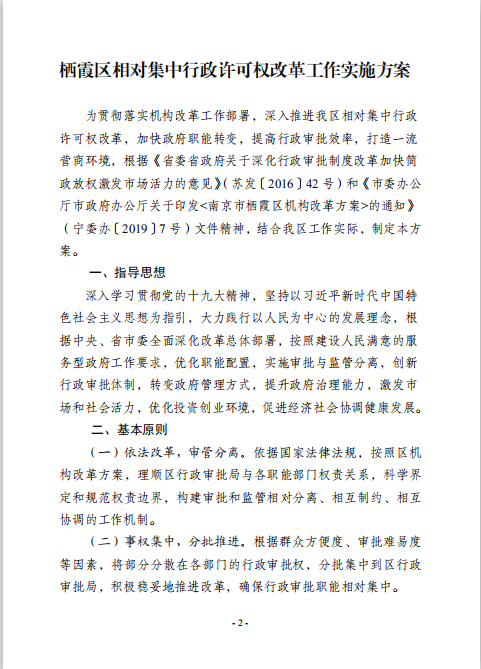 栖霞区相对集中行政许可权改革工作实施方案

为贯彻落实机构改革工作部署，深入推进我区相对集中行政许可权改革，加快政府职能转变，提高行政审批效率，打造一流营商环境，根据《省委省政府关于深化行政审批制度改革加快简政放权激发市场活力的意见》（苏发〔2016〕42号）和《市委办公厅市政府办公厅关于印发<南京市栖霞区机构改革方案>的通知》（宁委办〔2019〕7号）文件精神，结合我区工作实际，制定本方案。

一、指导思想

深入学习贯彻党的十九大精神，坚持以习近平新时代中国特色社会主义思想为指引，大力践行以人民为中心的发展理念，根据中央、省市委全面深化改革总体部署，按照建设人民满意的服务型政府工作要求，优化职能配置，实施审批与监管分离，创新行政审批体制，转变政府管理方式，提升政府治理能力，激发市场和社会活力，优化投资创业环境，促进经济社会协调健康发展。

二、基本原则

（一）依法改革，审管分离。依据国家法律法规，按照区机构改革方案，理顺区行政审批局与各职能部门权责关系，科学界定和规范权责边界，构建审批和监管相对分离、相互制约、相互协调的工作机制。

（二）事权集中，分批推进。根据群众方便度、审批难易度等因素，将部分分散在各部门的行政审批权，分批集中到区行政审批局，积极稳妥地推进改革，确保行政审批职能相对集中。

-2-